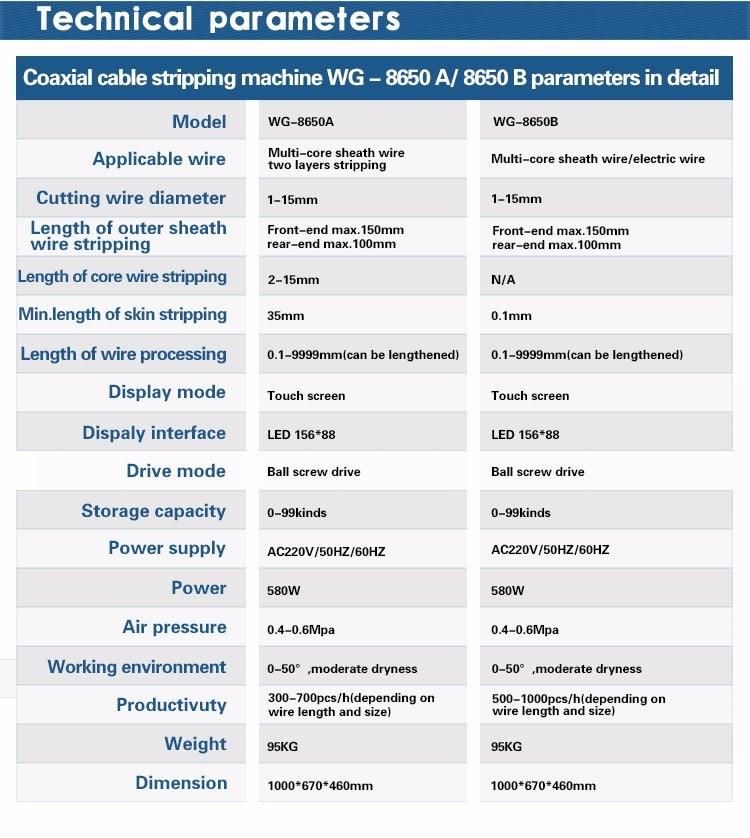 Technical parameters

Coaxial cable stripping machine WG – 8650 A/ 8650 B parameters in detail

| Model | WG-8650A | WG-8650B |
|---|---|---|
| Applicable wire | Multi-core sheath wire two layers stripping | Multi-core sheath wire/electric wire |
| Cutting wire diameter | 1-15mm | 1-15mm |
| Length of outer sheath wire stripping | Front-end max.150mm rear-end max.100mm | Front-end max.150mm rear-end max.100mm |
| Length of core wire stripping | 2-15mm | N/A |
| Min.length of skin stripping | 35mm | 0.1mm |
| Length of wire processing | 0.1-9999mm(can be lengthened) | 0.1-9999mm(can be lengthened) |
| Display mode | Touch screen | Touch screen |
| Dispaly interface | LED 156*88 | LED 156*88 |
| Drive mode | Ball screw drive | Ball screw drive |
| Storage capacity | 0-99kinds | 0-99kinds |
| Power supply | AC220V/50HZ/60HZ | AC220V/50HZ/60HZ |
| Power | 580W | 580W |
| Air pressure | 0.4-0.6Mpa | 0.4-0.6Mpa |
| Working environment | 0-50° ,moderate dryness | 0-50° ,moderate dryness |
| Productivuty | 300-700pcs/h(depending on wire length and size) | 500-1000pcs/h(depending on wire length and size) |
| Weight | 95KG | 95KG |
| Dimension | 1000*670*460mm | 1000*670*460mm |